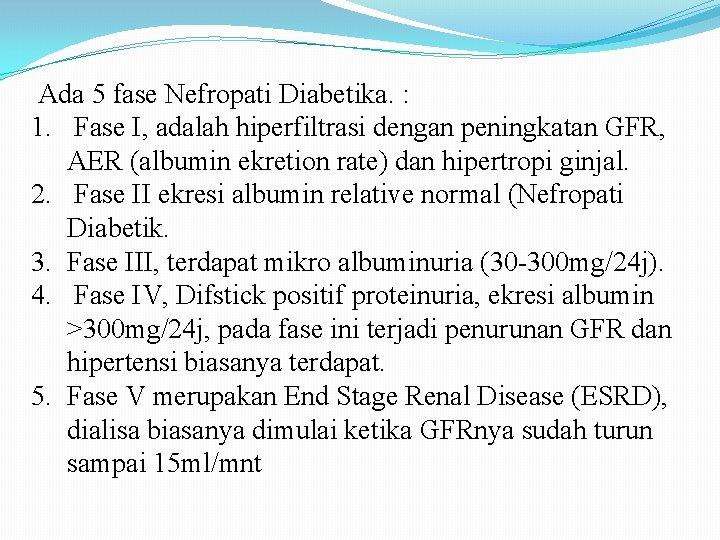 Ada 5 fase Nefropati Diabetika. :

1. Fase I, adalah hiperfiltrasi dengan peningkatan GFR, AER (albumin ekretion rate) dan hipertropi ginjal.
2. Fase II ekresi albumin relative normal (Nefropati Diabetik.
3. Fase III, terdapat mikro albuminuria (30-300mg/24j).
4. Fase IV, Difstick positif proteinuria, ekresi albumin >300mg/24j, pada fase ini terjadi penurunan GFR dan hipertensi biasanya terdapat.
5. Fase V merupakan End Stage Renal Disease (ESRD), dialisa biasanya dimulai ketika GFRnya sudah turun sampai 15ml/mnt